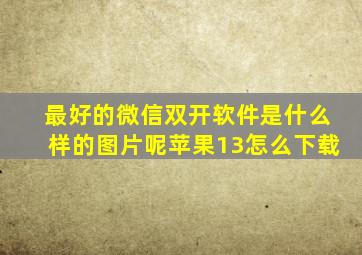 最好的微信双开软件是什么样的图片呢苹果13怎么下载